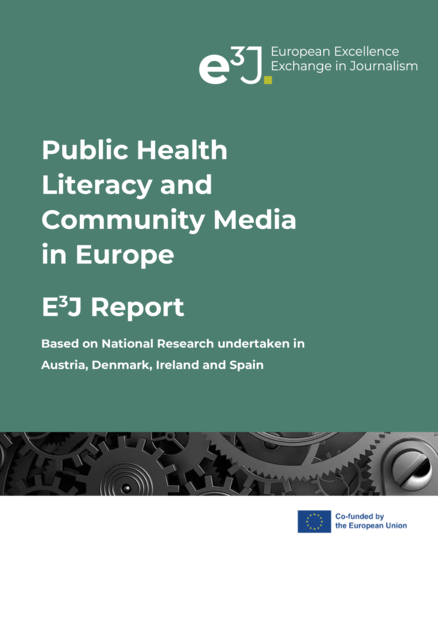 e³J. European Excellence Exchange in Journalism

Public Health Literacy and Community Media in Europe

E³J Report

Based on National Research undertaken in Austria, Denmark, Ireland and Spain

Co-funded by the European Union